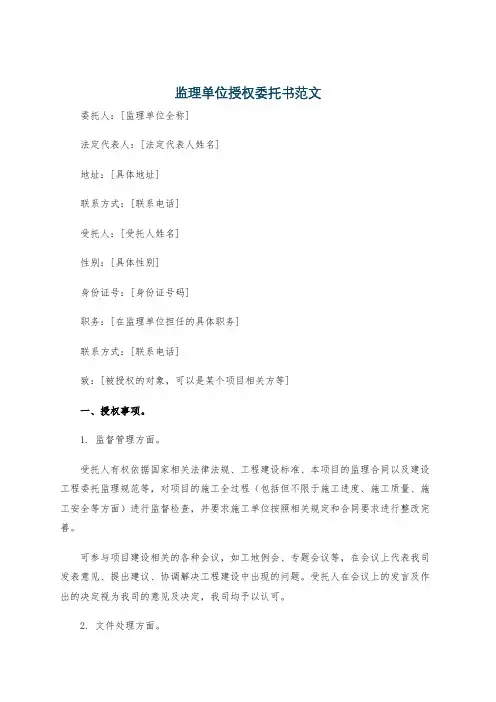 监理单位授权委托书范文

委托人：[监理单位全称]

法定代表人：[法定代表人姓名]

地址：[具体地址]

联系方式：[联系电话]

受托人：[受托人姓名]

性别：[具体性别]

身份证号：[身份证号码]

职务：[在监理单位担任的具体职务]

联系方式：[联系电话]

致：[被授权的对象，可以是某个项目相关方等]

一、授权事项。

1. 监督管理方面。

受托人有权依据国家相关法律法规、工程建设标准、本项目的监理合同以及建设工程委托监理规范等，对项目的施工全过程（包括但不限于施工进度、施工质量、施工安全等方面）进行监督检查，并要求施工单位按照相关规定和合同要求进行整改完善。

可参与项目建设相关的各种会议，如工地例会、专题会议等，在会议上代表我司发表意见、提出建议、协调解决工程建设中出现的问题。受托人在会议上的发言及作出的决定视为我司的意见及决定，我司均予以认可。

2. 文件处理方面。